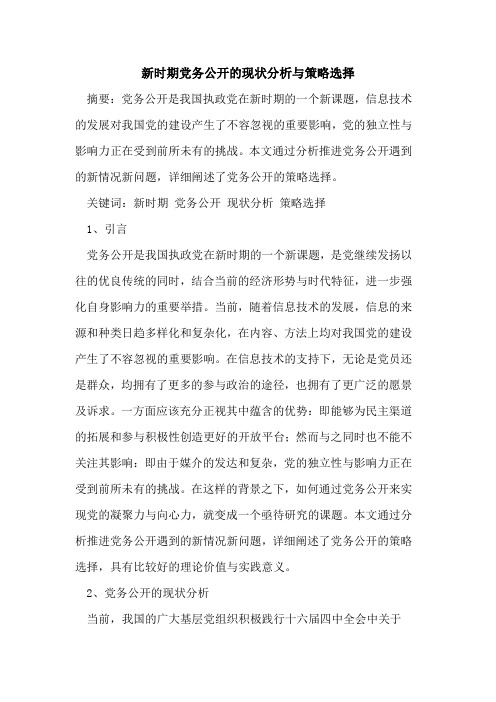 新时期党务公开的现状分析与策略选择

摘要：党务公开是我国执政党在新时期的一个新课题，信息技术的发展对我国党的建设产生了不容忽视的重要影响，党的独立性与影响力正在受到前所未有的挑战。本文通过分析推进党务公开遇到的新情况新问题，详细阐述了党务公开的策略选择。

关键词：新时期 党务公开 现状分析 策略选择

1、引言

党务公开是我国执政党在新时期的一个新课题，是党继续发扬以往的优良传统的同时，结合当前的经济形势与时代特征，进一步强化自身影响力的重要举措。当前，随着信息技术的发展，信息的来源和种类日趋多样化和复杂化，在内容、方法上均对我国党的建设产生了不容忽视的重要影响。在信息技术的支持下，无论是党员还是群众，均拥有了更多的参与政治的途径，也拥有了更广泛的愿景及诉求。一方面应该充分正视其中蕴含的优势：即能够为民主渠道的拓展和参与积极性创造更好的开放平台；然而与之同时也不能不关注其影响：即由于媒介的发达和复杂，党的独立性与影响力正在受到前所未有的挑战。在这样的背景之下，如何通过党务公开来实现党的凝聚力与向心力，就变成一个亟待研究的课题。本文通过分析推进党务公开遇到的新情况新问题，详细阐述了党务公开的策略选择，具有比较好的理论价值与实践意义。

2、党务公开的现状分析

当前，我国的广大基层党组织积极践行十六届四中全会中关于